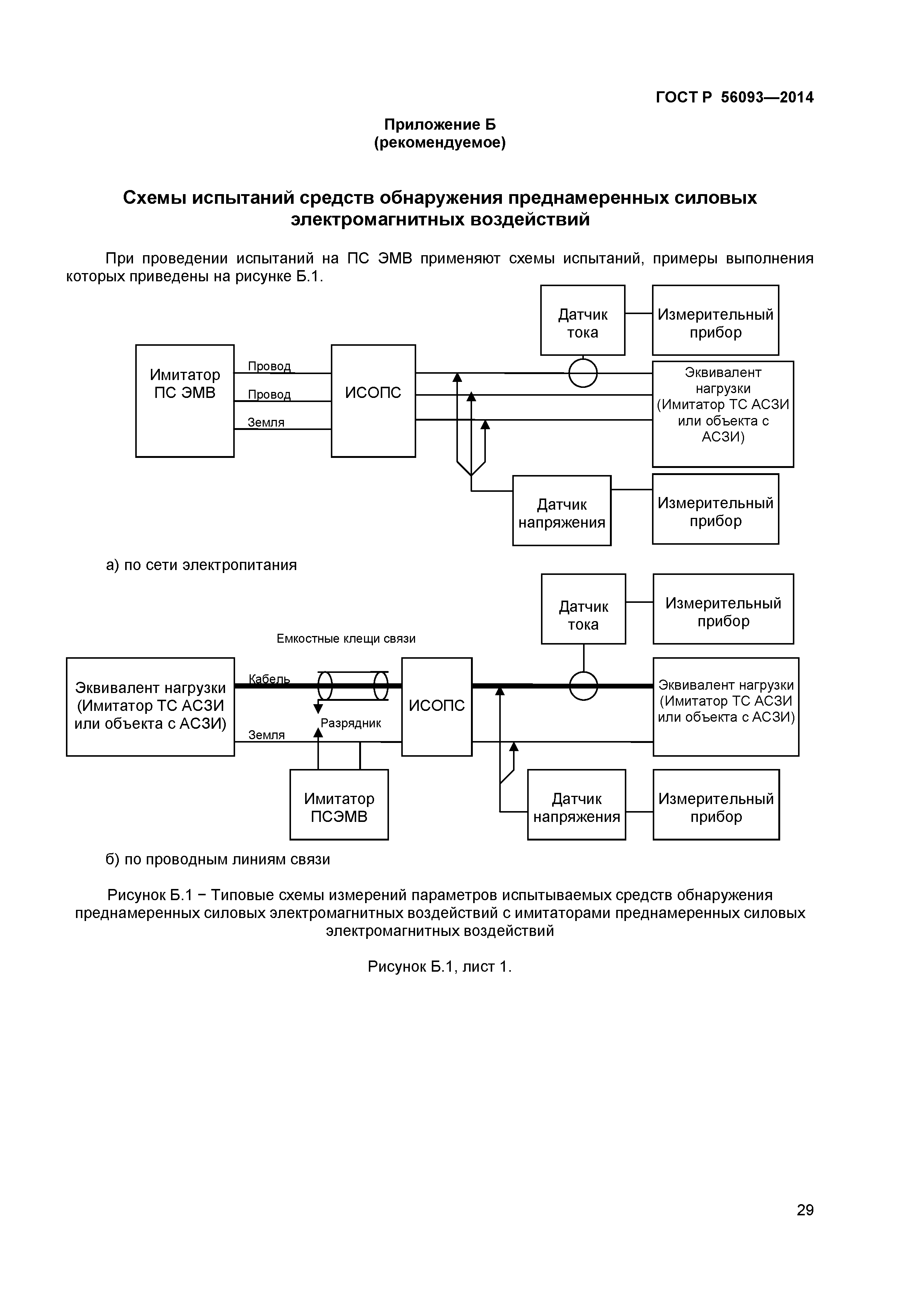 ГОСТ Р 56093—2014

Приложение Б
(рекомендуемое)

Схемы испытаний средств обнаружения преднамеренных силовых электромагнитных воздействий

При проведении испытаний на ПС ЭМВ применяют схемы испытаний, примеры выполнения которых приведены на рисунке Б.1.

Датчик тока
Измерительный прибор
Имитатор ПС ЭМВ
Провод
Провод
Земля
ИСОПС
Эквивалент нагрузки (Имитатор ТС АСЗИ или объекта с АСЗИ)
Датчик напряжения
Измерительный прибор

а) по сети электропитания

Датчик тока
Измерительный прибор
Емкостные клещи связи
Эквивалент нагрузки (Имитатор ТС АСЗИ или объекта с АСЗИ)
Кабель
Разрядник
Земля
ИСОПС
Эквивалент нагрузки (Имитатор ТС АСЗИ или объекта с АСЗИ)
Имитатор ПСЭМВ
Датчик напряжения
Измерительный прибор

б) по проводным линиям связи

Рисунок Б.1 − Типовые схемы измерений параметров испытываемых средств обнаружения преднамеренных силовых электромагнитных воздействий с имитаторами преднамеренных силовых электромагнитных воздействий

Рисунок Б.1, лист 1.

29